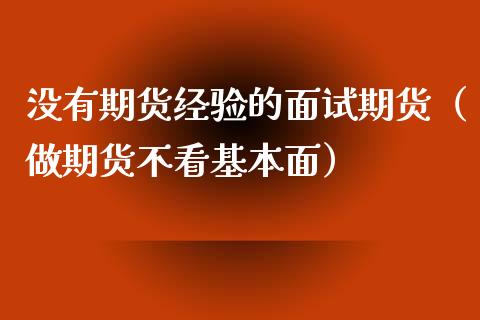 没有期货经验的面试期货（做期货不看基本面）